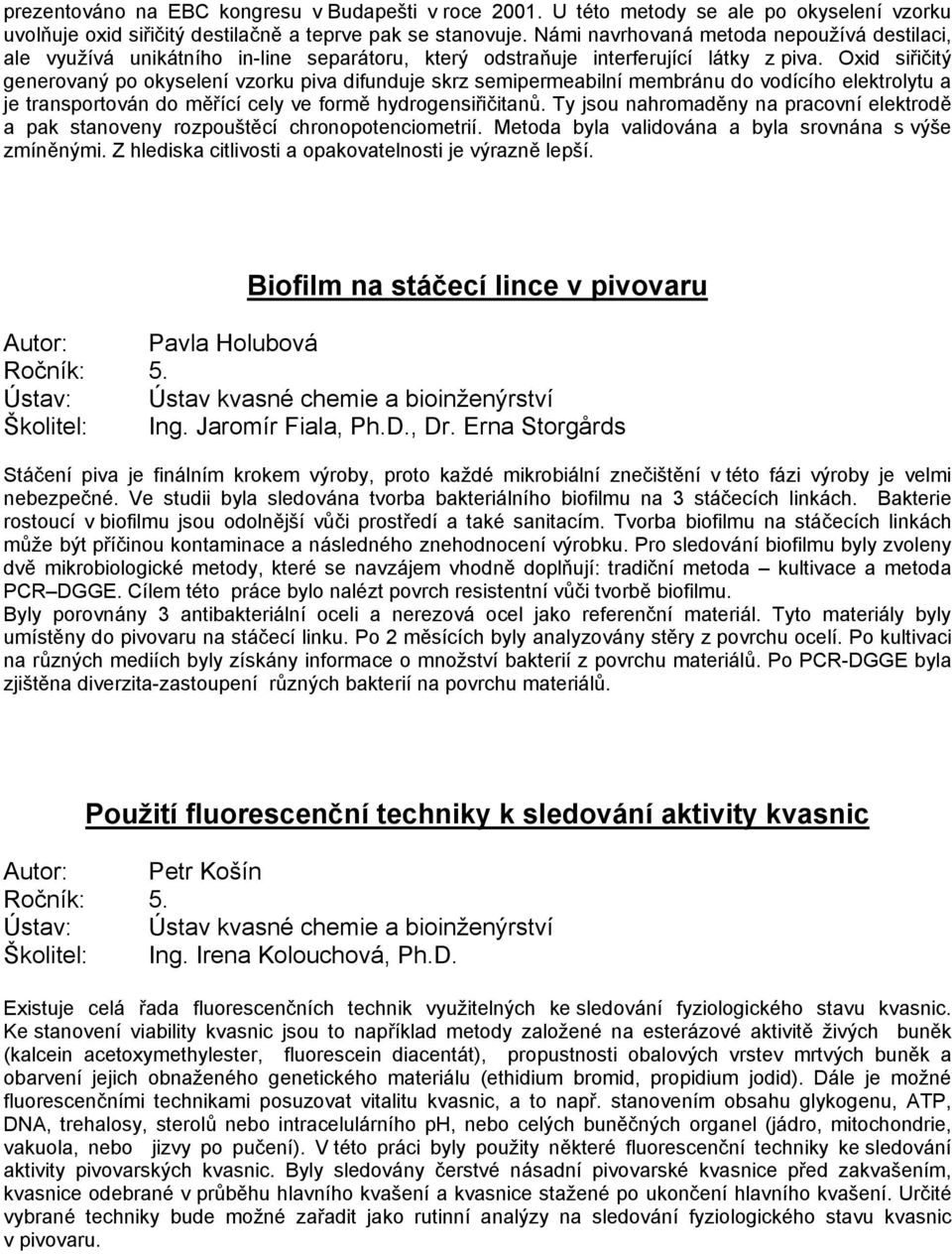 prezentováno na EBC kongresu v Budapešti v roce 2001. U této metody se ale po okyselení vzorku uvolňuje oxid siřičitý destilačně a teprve pak se stanovuje. Námi navrhovaná metoda nepoužívá destilaci, ale využívá unikátního in-line separátoru, který odstraňuje interferující látky z piva. Oxid siřičitý generovaný po okyselení vzorku piva difunduje skrz semipermeabilní membránu do vodícího elektrolytu a je transportován do měřící cely ve formě hydrogensiřičitanů. Ty jsou nahromaděny na pracovní elektrodě a pak stanoveny rozpouštěcí chronopotenciometrií. Metoda byla validována a byla srovnána s výše zmíněnými. Z hlediska citlivosti a opakovatelnosti je výrazně lepší.

Biofilm na stáčecí lince v pivovaru

Autor: Pavla Holubová
Ročník: 5.
Ústav: Ústav kvasné chemie a bioinženýrství
Školitel: Ing. Jaromír Fiala, Ph.D., Dr. Erna Storgårds

Stáčení piva je finálním krokem výroby, proto každé mikrobiální znečištění v této fázi výroby je velmi nebezpečné. Ve studii byla sledována tvorba bakteriálního biofilmu na 3 stáčecích linkách. Bakterie rostoucí v biofilmu jsou odolnější vůči prostředí a také sanitacím. Tvorba biofilmu na stáčecích linkách může být příčinou kontaminace a následného znehodnocení výrobku. Pro sledování biofilmu byly zvoleny dvě mikrobiologické metody, které se navzájem vhodně doplňují: tradiční metoda – kultivace a metoda PCR–DGGE. Cílem této práce bylo nalézt povrch resistentní vůči tvorbě biofilmu.
Byly porovnány 3 antibakteriální oceli a nerezová ocel jako referenční materiál. Tyto materiály byly umístěny do pivovaru na stáčecí linku. Po 2 měsících byly analyzovány stěry z povrchu ocelí. Po kultivaci na různých mediích byly získány informace o množství bakterií z povrchu materiálů. Po PCR-DGGE byla zjištěna diverzita-zastoupení různých bakterií na povrchu materiálů.

Použití fluorescenční techniky k sledování aktivity kvasnic

Autor: Petr Košín
Ročník: 5.
Ústav: Ústav kvasné chemie a bioinženýrství
Školitel: Ing. Irena Kolouchová, Ph.D.

Existuje celá řada fluorescenčních technik využitelných ke sledování fyziologického stavu kvasnic. Ke stanovení viability kvasnic jsou to například metody založené na esterázové aktivitě živých buněk (kalcein acetoxymethylester, fluorescein diacentát), propustnosti obalových vrstev mrtvých buněk a obarvení jejich obnaženého genetického materiálu (ethidium bromid, propidium jodid). Dále je možné fluorescenčními technikami posuzovat vitalitu kvasnic, a to např. stanovením obsahu glykogenu, ATP, DNA, trehalosy, sterolů nebo intracelulárního pH, nebo celých buněčných organel (jádro, mitochondrie, vakuola, nebo jizvy po pučení). V této práci byly použity některé fluorescenční techniky ke sledování aktivity pivovarských kvasnic. Byly sledovány čerstvé násadní pivovarské kvasnice před zakvašením, kvasnice odebrané v průběhu hlavního kvašení a kvasnice stažené po ukončení hlavního kvašení. Určité vybrané techniky bude možné zařadit jako rutinní analýzy na sledování fyziologického stavu kvasnic v pivovaru.